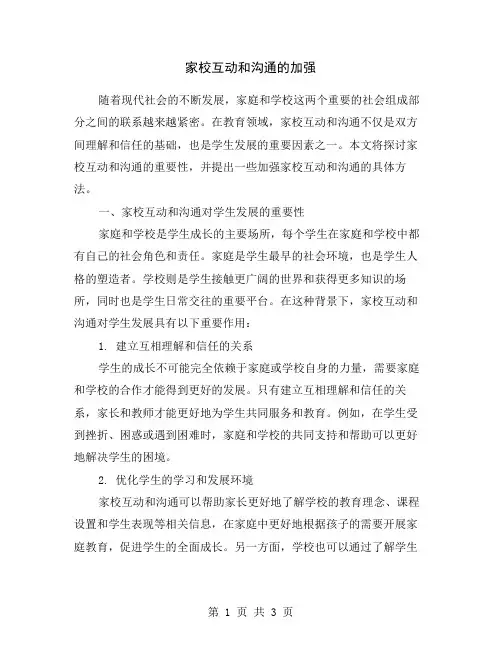 家校互动和沟通的加强

随着现代社会的不断发展，家庭和学校这两个重要的社会组成部分之间的联系越来越紧密。在教育领域，家校互动和沟通不仅是双方间理解和信任的基础，也是学生发展的重要因素之一。本文将探讨家校互动和沟通的重要性，并提出一些加强家校互动和沟通的具体方法。

一、家校互动和沟通对学生发展的重要性

家庭和学校是学生成长的主要场所，每个学生在家庭和学校中都有自己的社会角色和责任。家庭是学生最早的社会环境，也是学生人格的塑造者。学校则是学生接触更广阔的世界和获得更多知识的场所，同时也是学生日常交往的重要平台。在这种背景下，家校互动和沟通对学生发展具有以下重要作用：

1. 建立互相理解和信任的关系

学生的成长不可能完全依赖于家庭或学校自身的力量，需要家庭和学校的合作才能得到更好的发展。只有建立互相理解和信任的关系，家长和教师才能更好地为学生共同服务和教育。例如，在学生受到挫折、困惑或遇到困难时，家庭和学校的共同支持和帮助可以更好地解决学生的困境。

2. 优化学生的学习和发展环境

家校互动和沟通可以帮助家长更好地了解学校的教育理念、课程设置和学生表现等相关信息，在家庭中更好地根据孩子的需要开展家庭教育，促进学生的全面成长。另一方面，学校也可以通过了解学生

第 1 页 共 3 页